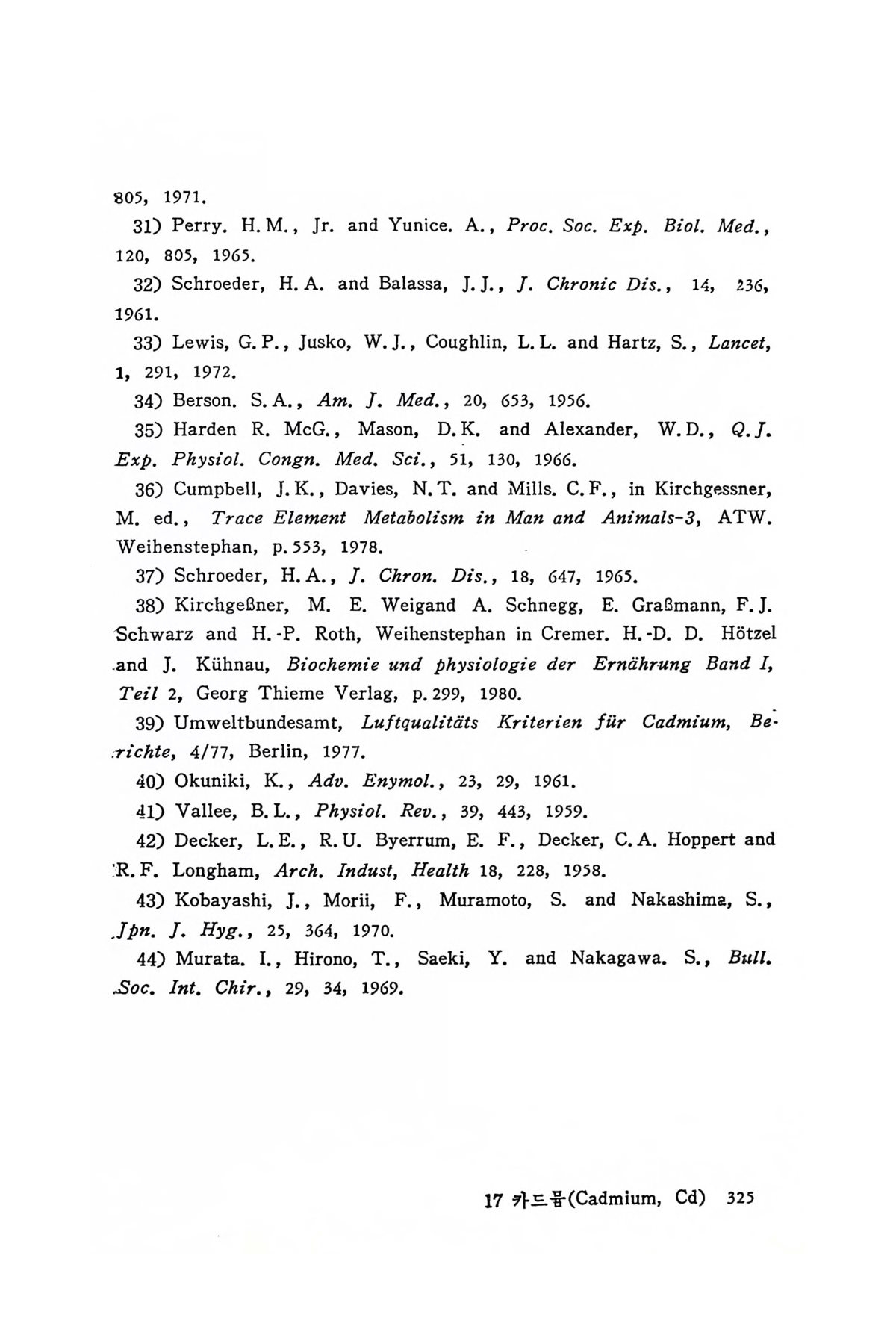 805, 1971.

31) Perry. H. M., Jr. and Yunice. A., Proc. Soc. Exp. Biol. Med., 120, 805, 1965.

32) Schroeder, H. A. and Balassa, J. J., J. Chronic Dis., 14, 236, 1961.

33) Lewis, G. P., Jusko, W. J., Coughlin, L. L. and Hartz, S., Lancet, 1, 291, 1972.

34) Berson. S. A., Am. J. Med., 20, 653, 1956.

35) Harden R. McG., Mason, D. K. and Alexander, W. D., Q. J. Exp. Physiol. Congn. Med. Sci., 51, 130, 1966.

36) Cumpbell, J. K., Davies, N. T. and Mills. C. F., in Kirchgessner, M. ed., Trace Element Metabolism in Man and Animals-3, ATW. Weihenstephan, p. 553, 1978.

37) Schroeder, H. A., J. Chron. Dis., 18, 647, 1965.

38) Kirchgeßner, M. E. Weigand A. Schnegg, E. Graßmann, F. J. Schwarz and H.-P. Roth, Weihenstephan in Cremer. H.-D. D. Hötzel and J. Kühnau, Biochemie und physiologie der Ernährung Band I, Teil 2, Georg Thieme Verlag, p. 299, 1980.

39) Umweltbundesamt, Luftqualitäts Kriterien für Cadmium, Berichte, 4/77, Berlin, 1977.

40) Okuniki, K., Adv. Enymol., 23, 29, 1961.

41) Vallee, B. L., Physiol. Rev., 39, 443, 1959.

42) Decker, L. E., R. U. Byerrum, E. F., Decker, C. A. Hoppert and R. F. Longham, Arch. Indust, Health 18, 228, 1958.

43) Kobayashi, J., Morii, F., Muramoto, S. and Nakashima, S., Jpn. J. Hyg., 25, 364, 1970.

44) Murata. I., Hirono, T., Saeki, Y. and Nakagawa. S., Bull. Soc. Int. Chir., 29, 34, 1969.

17 카드뮴(Cadmium, Cd) 325